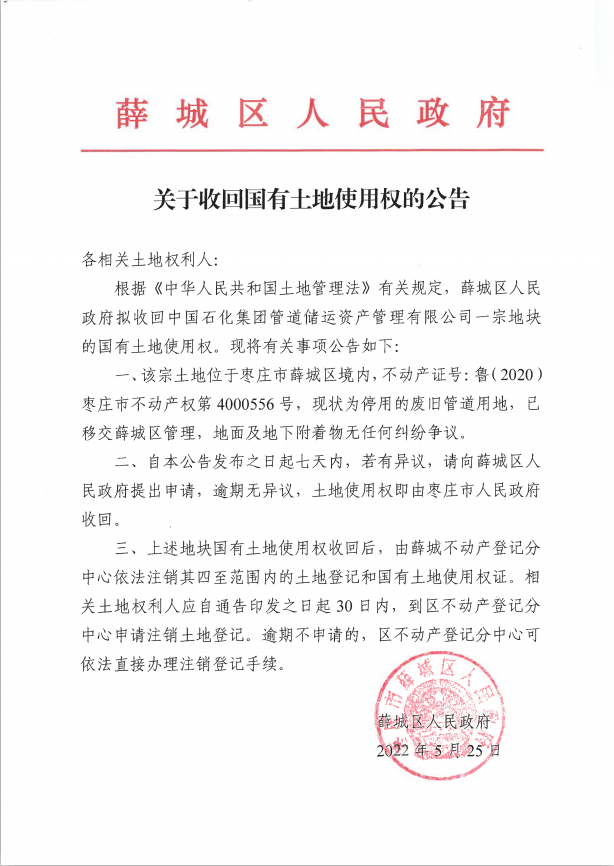 薛城区人民政府

关于收回国有土地使用权的公告

各相关土地权利人：

根据《中华人民共和国土地管理法》有关规定，薛城区人民政府拟收回中国石化集团管道储运资产管理有限公司一宗地块的国有土地使用权。现将有关事项公告如下：

一、该宗土地位于枣庄市薛城区境内，不动产证号：鲁（2020）枣庄市不动产权第4000556号，现状为停用的废旧管道用地，已移交薛城区管理，地面及地下附着物无任何纠纷争议。

二、自本公告发布之日起七天内，若有异议，请向薛城区人民政府提出申请，逾期无异议，土地使用权即由枣庄市人民政府收回。

三、上述地块国有土地使用权收回后，由薛城不动产登记分中心依法注销其四至范围内的土地登记和国有土地使用权证。相关土地权利人应自通告印发之日起30日内，到区不动产登记分中心申请注销土地登记。逾期不申请的，区不动产登记分中心可依法直接办理注销登记手续。

枣庄市薛城区人民政府

薛城区人民政府
2022年5月25日